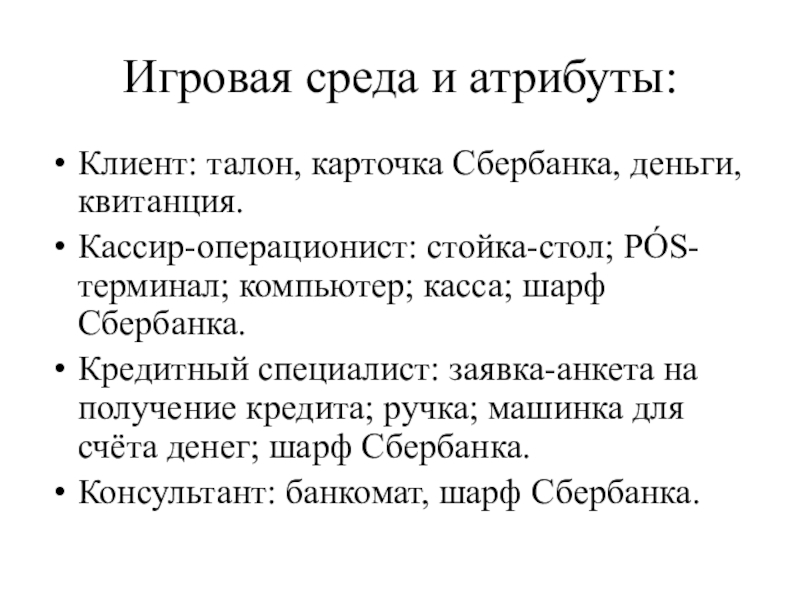 Игровая среда и атрибуты:

• Клиент: талон, карточка Сбербанка, деньги, квитанция.
• Кассир-операционист: стойка-стол; PÓS-терминал; компьютер; касса; шарф Сбербанка.
• Кредитный специалист: заявка-анкета на получение кредита; ручка; машинка для счёта денег; шарф Сбербанка.
• Консультант: банкомат, шарф Сбербанка.